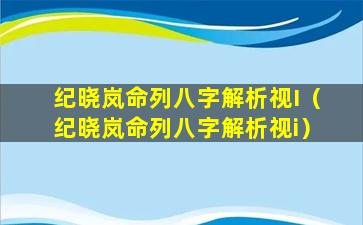 纪晓岚命列八字解析视I（纪晓岚命列八字解析视i）